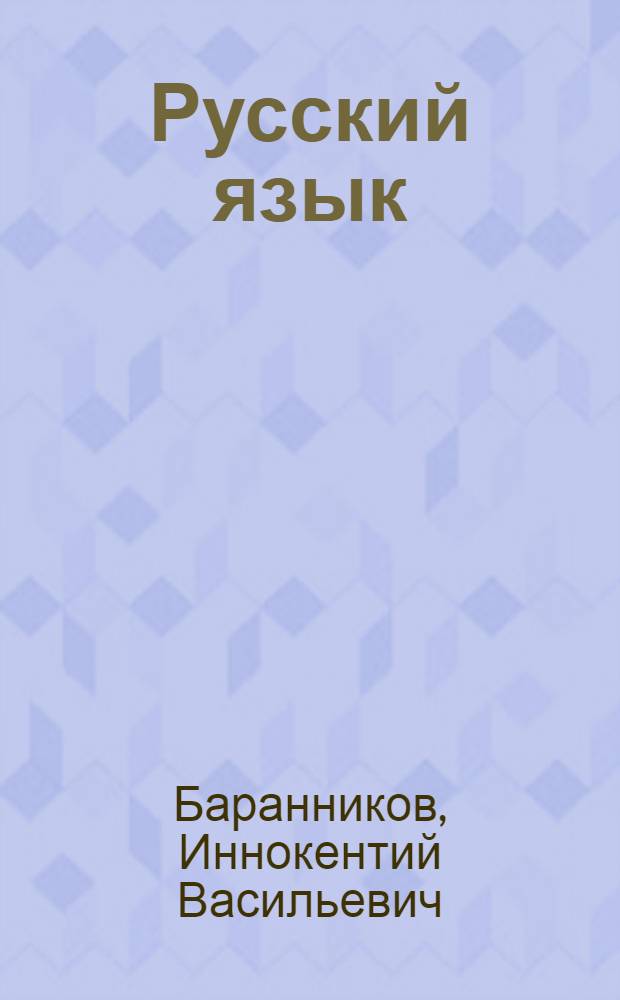 Русский язык

Баранников, Иннокентий Васильевич